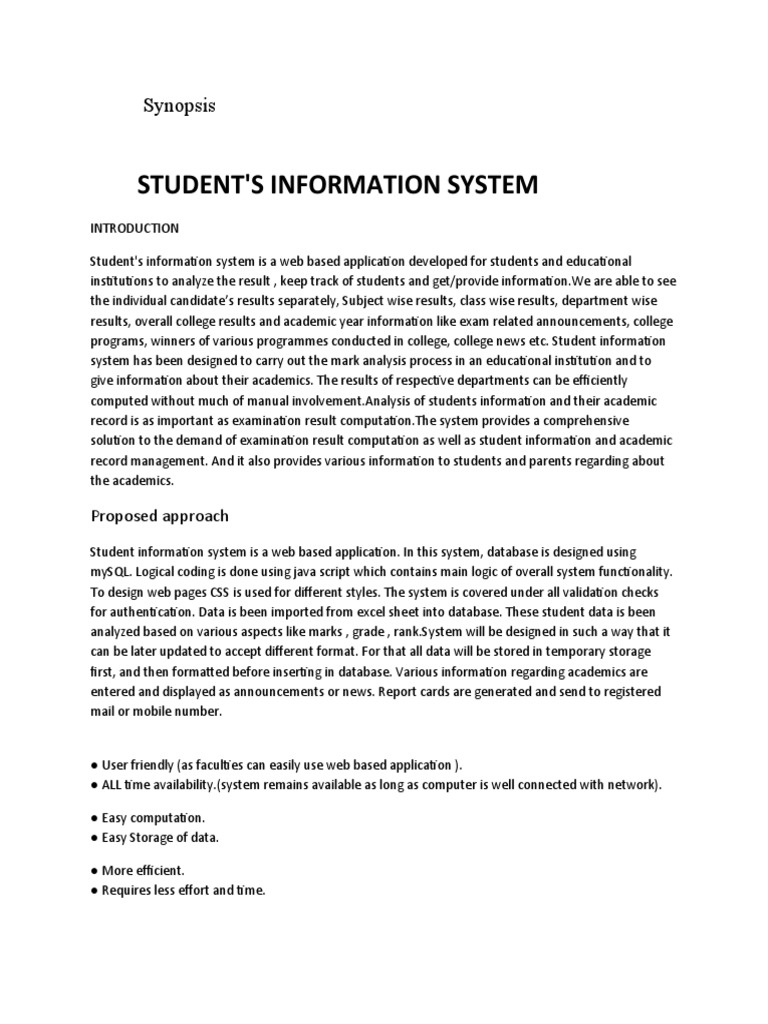 Synopsis

STUDENT'S INFORMATION SYSTEM

INTRODUCTION

Student's information system is a web based application developed for students and educational institutions to analyze the result , keep track of students and get/provide information.We are able to see the individual candidate's results separately, Subject wise results, class wise results, department wise results, overall college results and academic year information like exam related announcements, college programs, winners of various programmes conducted in college, college news etc. Student information system has been designed to carry out the mark analysis process in an educational institution and to give information about their academics. The results of respective departments can be efficiently computed without much of manual involvement.Analysis of students information and their academic record is as important as examination result computation.The system provides a comprehensive solution to the demand of examination result computation as well as student information and academic record management. And it also provides various information to students and parents regarding about the academics.

Proposed approach

Student information system is a web based application. In this system, database is designed using mySQL. Logical coding is done using java script which contains main logic of overall system functionality. To design web pages CSS is used for different styles. The system is covered under all validation checks for authentication. Data is been imported from excel sheet into database. These student data is been analyzed based on various aspects like marks , grade , rank.System will be designed in such a way that it can be later updated to accept different format. For that all data will be stored in temporary storage first, and then formatted before inserting in database. Various information regarding academics are entered and displayed as announcements or news. Report cards are generated and send to registered mail or mobile number.

● User friendly (as faculties can easily use web based application ).
● ALL time availability.(system remains available as long as computer is well connected with network).

● Easy computation.
● Easy Storage of data.

● More efficient.
● Requires less effort and time.